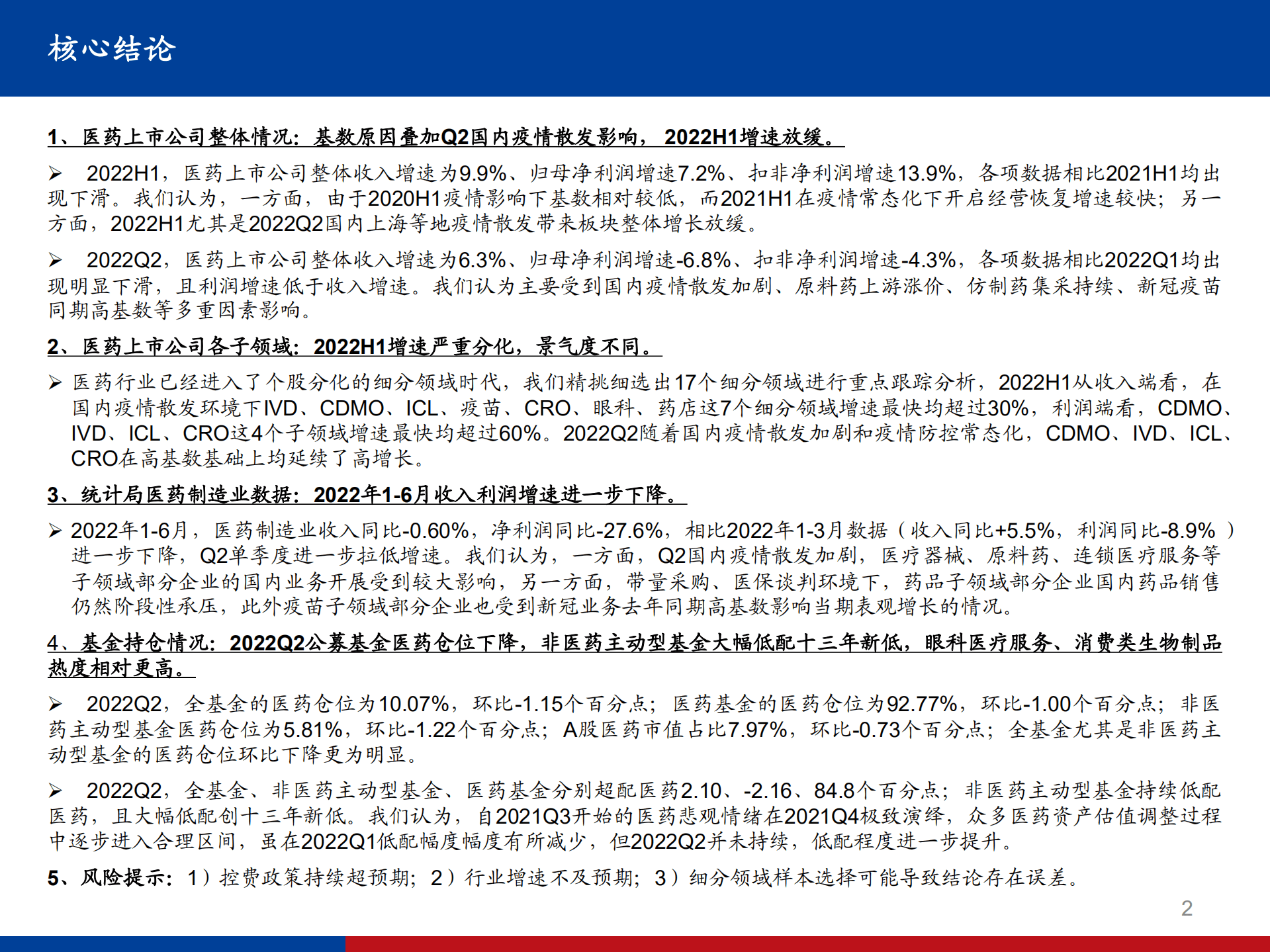 核心结论

1、医药上市公司整体情况：基数原因叠加Q2国内疫情散发影响，2022H1增速放缓。

➢ 2022H1，医药上市公司整体收入增速为9.9%、归母净利润增速7.2%、扣非净利润增速13.9%，各项数据相比2021H1均出现下滑。我们认为，一方面，由于2020H1疫情影响下基数相对较低，而2021H1在疫情常态化下开启经营恢复增速较快；另一方面，2022H1尤其是2022Q2国内上海等地疫情散发带来板块整体增长放缓。

➢ 2022Q2，医药上市公司整体收入增速为6.3%、归母净利润增速-6.8%、扣非净利润增速-4.3%，各项数据相比2022Q1均出现明显下滑，且利润增速低于收入增速。我们认为主要受到国内疫情散发加剧、原料药上游涨价、仿制药集采持续、新冠疫苗同期高基数等多重因素影响。

2、医药上市公司各子领域：2022H1增速严重分化，景气度不同。

➢ 医药行业已经进入了个股分化的细分领域时代，我们精挑细选出17个细分领域进行重点跟踪分析，2022H1从收入端看，在国内疫情散发环境下IVD、CDMO、ICL、疫苗、CRO、眼科、药店这7个细分领域增速最快均超过30%，利润端看，CDMO、IVD、ICL、CRO这4个子领域增速最快均超过60%。2022Q2随着国内疫情散发加剧和疫情防控常态化，CDMO、IVD、ICL、CRO在高基数基础上均延续了高增长。

3、统计局医药制造业数据：2022年1-6月收入利润增速进一步下降。

➢ 2022年1-6月，医药制造业收入同比-0.60%，净利润同比-27.6%，相比2022年1-3月数据（收入同比+5.5%，利润同比-8.9%）进一步下降，Q2单季度进一步拉低增速。我们认为，一方面，Q2国内疫情散发加剧，医疗器械、原料药、连锁医疗服务等子领域部分企业的国内业务开展受到较大影响，另一方面，带量采购、医保谈判环境下，药品子领域部分企业国内药品销售仍然阶段性承压，此外疫苗子领域部分企业也受到新冠业务去年同期高基数影响当期表观增长的情况。

4、基金持仓情况：2022Q2公募基金医药仓位下降，非医药主动型基金大幅低配十三年新低，眼科医疗服务、消费类生物制品热度相对更高。

➢ 2022Q2，全基金的医药仓位为10.07%，环比-1.15个百分点；医药基金的医药仓位为92.77%，环比-1.00个百分点；非医药主动型基金医药仓位为5.81%，环比-1.22个百分点；A股医药市值占比7.97%，环比-0.73个百分点；全基金尤其是非医药主动型基金的医药仓位环比下降更为明显。

➢ 2022Q2，全基金、非医药主动型基金、医药基金分别超配医药2.10、-2.16、84.8个百分点；非医药主动型基金持续低配医药，且大幅低配创十三年新低。我们认为，自2021Q3开始的医药悲观情绪在2021Q4极致演绎，众多医药资产估值调整过程中逐步进入合理区间，虽在2022Q1低配幅度幅度有所减少，但2022Q2并未持续，低配程度进一步提升。

5、风险提示：1）控费政策持续超预期；2）行业增速不及预期；3）细分领域样本选择可能导致结论存在误差。

2